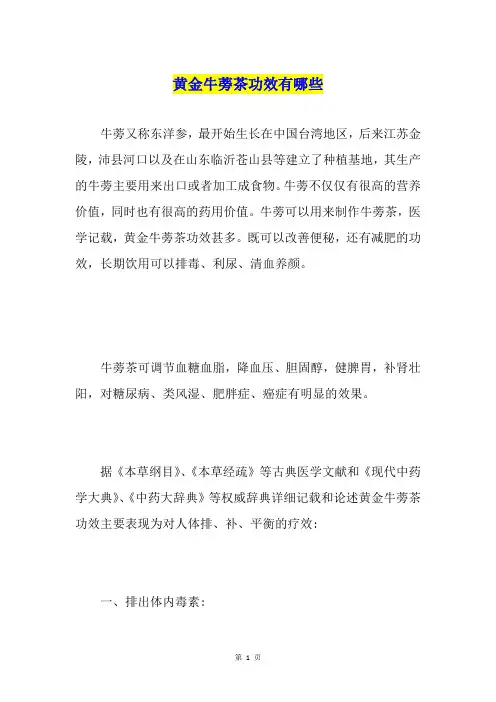 黄金牛蒡茶功效有哪些

牛蒡又称东洋参，最开始生长在中国台湾地区，后来江苏金陵，沛县河口以及在山东临沂苍山县等建立了种植基地，其生产的牛蒡主要用来出口或者加工成食物。牛蒡不仅仅有很高的营养价值，同时也有很高的药用价值。牛蒡可以用来制作牛蒡茶，医学记载，黄金牛蒡茶功效甚多。既可以改善便秘，还有减肥的功效，长期饮用可以排毒、利尿、清血养颜。

牛蒡茶可调节血糖血脂，降血压、胆固醇，健脾胃，补肾壮阳，对糖尿病、类风湿、肥胖症、癌症有明显的效果。

据《本草纲目》、《本草经疏》等古典医学文献和《现代中药学大典》、《中药大辞典》等权威辞典详细记载和论述黄金牛蒡茶功效主要表现为对人体排、补、平衡的疗效：

一、排出体内毒素：

第 1 页